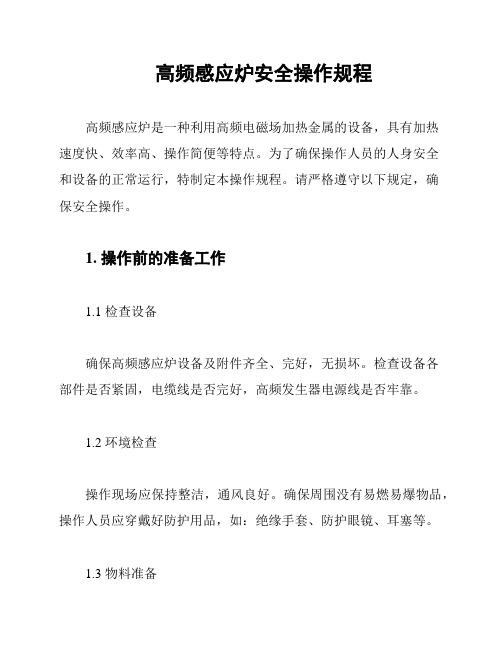 高频感应炉安全操作规程

高频感应炉是一种利用高频电磁场加热金属的设备，具有加热速度快、效率高、操作简便等特点。为了确保操作人员的人身安全和设备的正常运行，特制定本操作规程。请严格遵守以下规定，确保安全操作。

1. 操作前的准备工作

1.1 检查设备

确保高频感应炉设备及附件齐全、完好，无损坏。检查设备各部件是否紧固，电缆线是否完好，高频发生器电源线是否牢靠。

1.2 环境检查

操作现场应保持整洁，通风良好。确保周围没有易燃易爆物品，操作人员应穿戴好防护用品，如：绝缘手套、防护眼镜、耳塞等。

1.3 物料准备